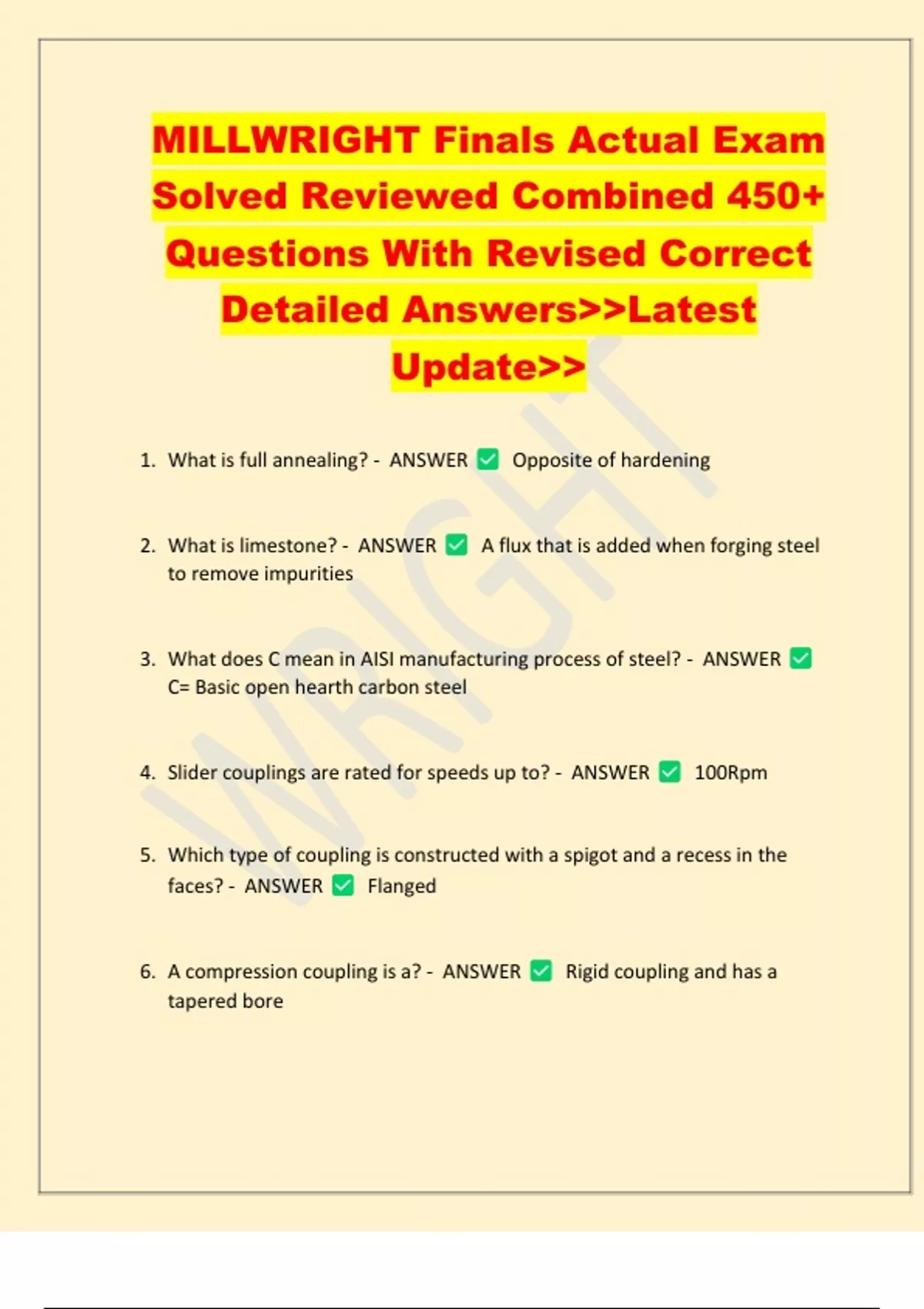 MILLWRIGHT Finals Actual Exam Solved Reviewed Combined 450+ Questions With Revised Correct Detailed Answers>>Latest Update>>

WRIGHT

1. What is full annealing? - ANSWER ✅ Opposite of hardening

2. What is limestone? - ANSWER ✅ A flux that is added when forging steel to remove impurities

3. What does C mean in AISI manufacturing process of steel? - ANSWER ✅ C= Basic open hearth carbon steel

4. Slider couplings are rated for speeds up to? - ANSWER ✅ 100Rpm

5. Which type of coupling is constructed with a spigot and a recess in the faces? - ANSWER ✅ Flanged

6. A compression coupling is a? - ANSWER ✅ Rigid coupling and has a tapered bore